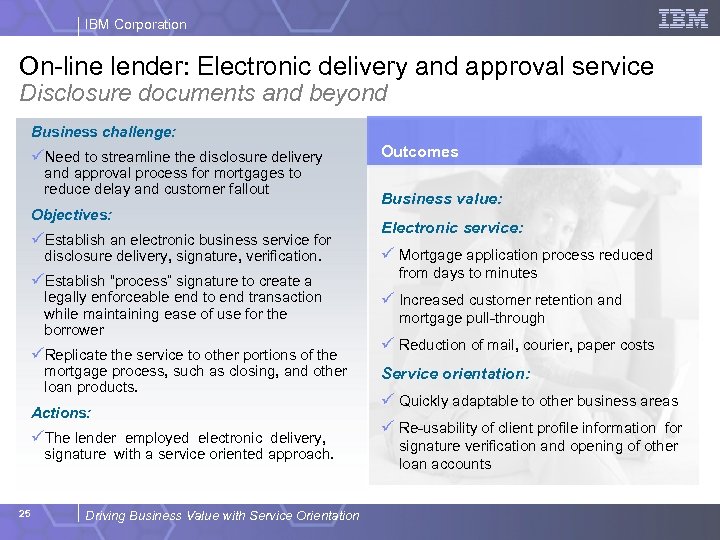 IBM Corporation

IBM

On-line lender: Electronic delivery and approval service
Disclosure documents and beyond

Business challenge:
✓Need to streamline the disclosure delivery and approval process for mortgages to reduce delay and customer fallout

Objectives:
✓Establish an electronic business service for disclosure delivery, signature, verification.
✓Establish "process" signature to create a legally enforceable end to end transaction while maintaining ease of use for the borrower
✓Replicate the service to other portions of the mortgage process, such as closing, and other loan products.

Actions:
✓The lender employed electronic delivery, signature with a service oriented approach.

Outcomes

Business value:
Electronic service:
✓ Mortgage application process reduced from days to minutes
✓ Increased customer retention and mortgage pull-through
✓ Reduction of mail, courier, paper costs

Service orientation:
✓ Quickly adaptable to other business areas
✓ Re-usability of client profile information for signature verification and opening of other loan accounts

25 Driving Business Value with Service Orientation